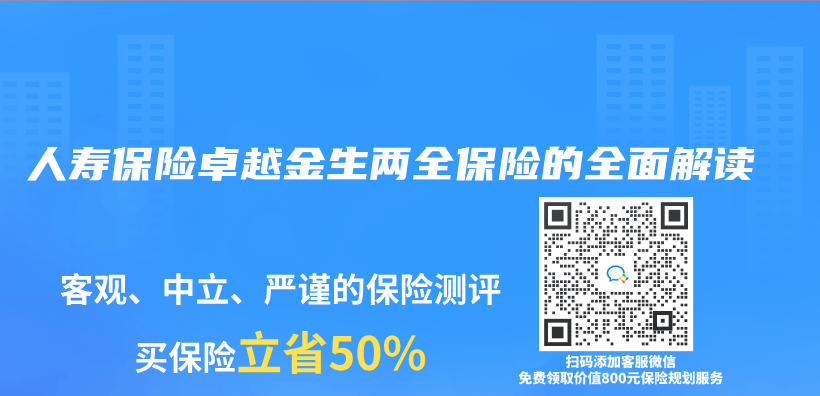 人寿保险卓越金生两全保险的全面解读

客观、中立、严谨的保险测评

买保险立省50%

扫码添加客服微信
免费领取价值800元保险规划服务